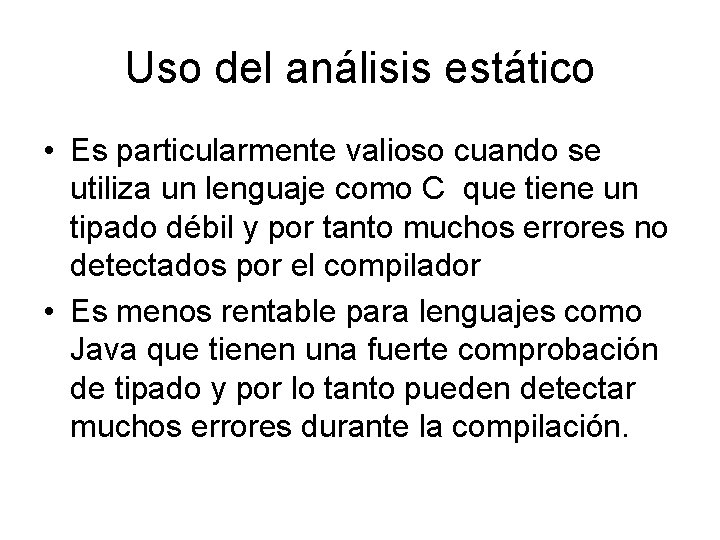 Uso del análisis estático

• Es particularmente valioso cuando se utiliza un lenguaje como C que tiene un tipado débil y por tanto muchos errores no detectados por el compilador
• Es menos rentable para lenguajes como Java que tienen una fuerte comprobación de tipado y por lo tanto pueden detectar muchos errores durante la compilación.